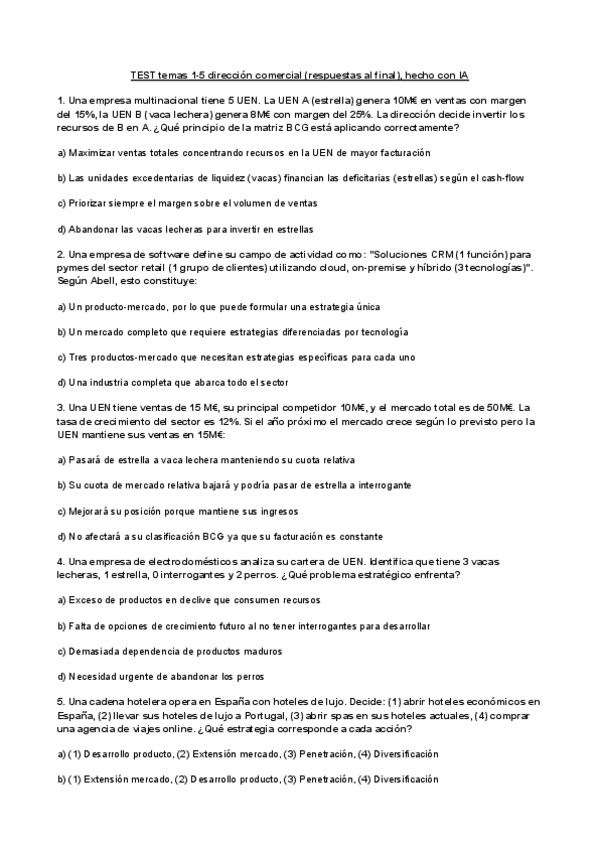 TEST temas 1-5 dirección comercial (respuestas al final), hecho con IA

1. Una empresa multinacional tiene 5 UEN. La UEN A (estrella) genera 10M€ en ventas con margen del 15%, la UEN B (vaca lechera) genera 8M€ con margen del 25%. La dirección decide invertir los recursos de B en A. ¿Qué principio de la matriz BCG está aplicando correctamente?

a) Maximizar ventas totales concentrando recursos en la UEN de mayor facturación

b) Las unidades excedentarias de liquidez (vacas) financian las deficitarias (estrellas) según el cash-flow

c) Priorizar siempre el margen sobre el volumen de ventas

d) Abandonar las vacas lecheras para invertir en estrellas

2. Una empresa de software define su campo de actividad como: "Soluciones CRM (1 función) para pymes del sector retail (1 grupo de clientes) utilizando cloud, on-premise y híbrido (3 tecnologías)". Según Abell, esto constituye:

a) Un producto-mercado, por lo que puede formular una estrategia única

b) Un mercado completo que requiere estrategias diferenciadas por tecnología

c) Tres productos-mercado que necesitan estrategias específicas para cada uno

d) Una industria completa que abarca todo el sector

3. Una UEN tiene ventas de 15 M€, su principal competidor 10M€, y el mercado total es de 50M€. La tasa de crecimiento del sector es 12%. Si el año próximo el mercado crece según lo previsto pero la UEN mantiene sus ventas en 15M€:

a) Pasará de estrella a vaca lechera manteniendo su cuota relativa

b) Su cuota de mercado relativa bajará y podría pasar de estrella a interrogante

c) Mejorará su posición porque mantiene sus ingresos

d) No afectará a su clasificación BCG ya que su facturación es constante

4. Una empresa de electrodomésticos analiza su cartera de UEN. Identifica que tiene 3 vacas lecheras, 1 estrella, 0 interrogantes y 2 perros. ¿Qué problema estratégico enfrenta?

a) Exceso de productos en declive que consumen recursos

b) Falta de opciones de crecimiento futuro al no tener interrogantes para desarrollar

c) Demasiada dependencia de productos maduros

d) Necesidad urgente de abandonar los perros

5. Una cadena hotelera opera en España con hoteles de lujo. Decide: (1) abrir hoteles económicos en España, (2) llevar sus hoteles de lujo a Portugal, (3) abrir spas en sus hoteles actuales, (4) comprar una agencia de viajes online. ¿Qué estrategia corresponde a cada acción?

a) (1) Desarrollo producto, (2) Extensión mercado, (3) Penetración, (4) Diversificación

b) (1) Extensión mercado, (2) Desarrollo producto, (3) Penetración, (4) Diversificación